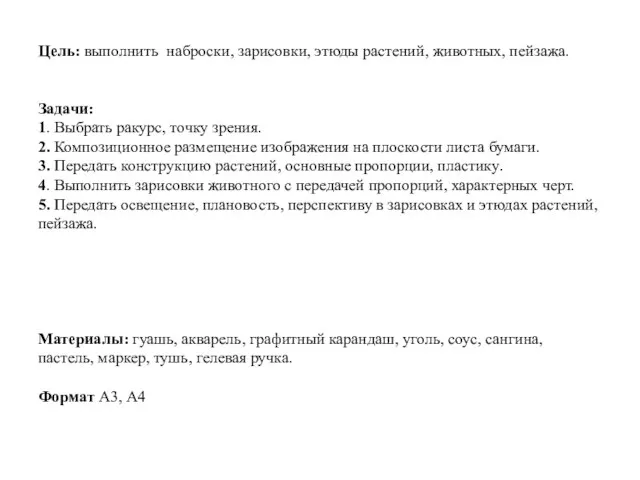 Цель: выполнить наброски, зарисовки, этюды растений, животных, пейзажа.

Задачи:
1. Выбрать ракурс, точку зрения.
2. Композиционное размещение изображения на плоскости листа бумаги.
3. Передать конструкцию растений, основные пропорции, пластику.
4. Выполнить зарисовки животного с передачей пропорций, характерных черт.
5. Передать освещение, плановость, перспективу в зарисовках и этюдах растений, пейзажа.

Материалы: гуашь, акварель, графитный карандаш, уголь, соус, сангина, пастель, маркер, тушь, гелевая ручка.

Формат А3, А4